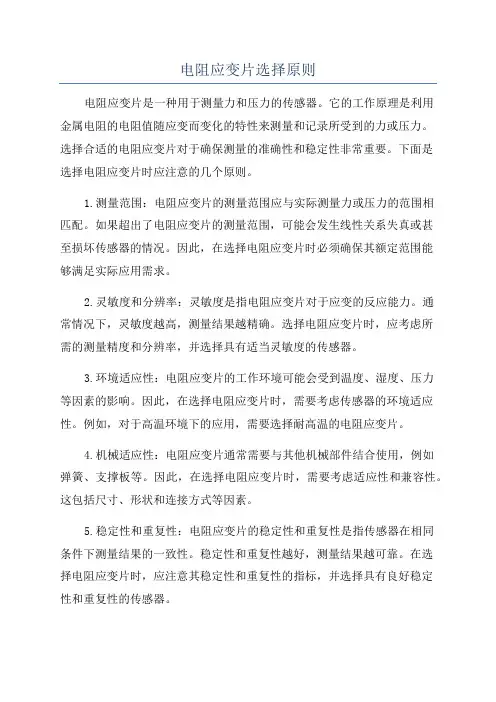 电阻应变片选择原则

电阻应变片是一种用于测量力和压力的传感器。它的工作原理是利用金属电阻的电阻值随应变而变化的特性来测量和记录所受到的力或压力。选择合适的电阻应变片对于确保测量的准确性和稳定性非常重要。下面是选择电阻应变片时应注意的几个原则。

1.测量范围：电阻应变片的测量范围应与实际测量力或压力的范围相匹配。如果超出了电阻应变片的测量范围，可能会发生线性关系失真或甚至损坏传感器的情况。因此，在选择电阻应变片时必须确保其额定范围能够满足实际应用需求。

2.灵敏度和分辨率：灵敏度是指电阻应变片对于应变的反应能力。通常情况下，灵敏度越高，测量结果越精确。选择电阻应变片时，应考虑所需的测量精度和分辨率，并选择具有适当灵敏度的传感器。

3.环境适应性：电阻应变片的工作环境可能会受到温度、湿度、压力等因素的影响。因此，在选择电阻应变片时，需要考虑传感器的环境适应性。例如，对于高温环境下的应用，需要选择耐高温的电阻应变片。

4.机械适应性：电阻应变片通常需要与其他机械部件结合使用，例如弹簧、支撑板等。因此，在选择电阻应变片时，需要考虑适应性和兼容性。这包括尺寸、形状和连接方式等因素。

5.稳定性和重复性：电阻应变片的稳定性和重复性是指传感器在相同条件下测量结果的一致性。稳定性和重复性越好，测量结果越可靠。在选择电阻应变片时，应注意其稳定性和重复性的指标，并选择具有良好稳定性和重复性的传感器。